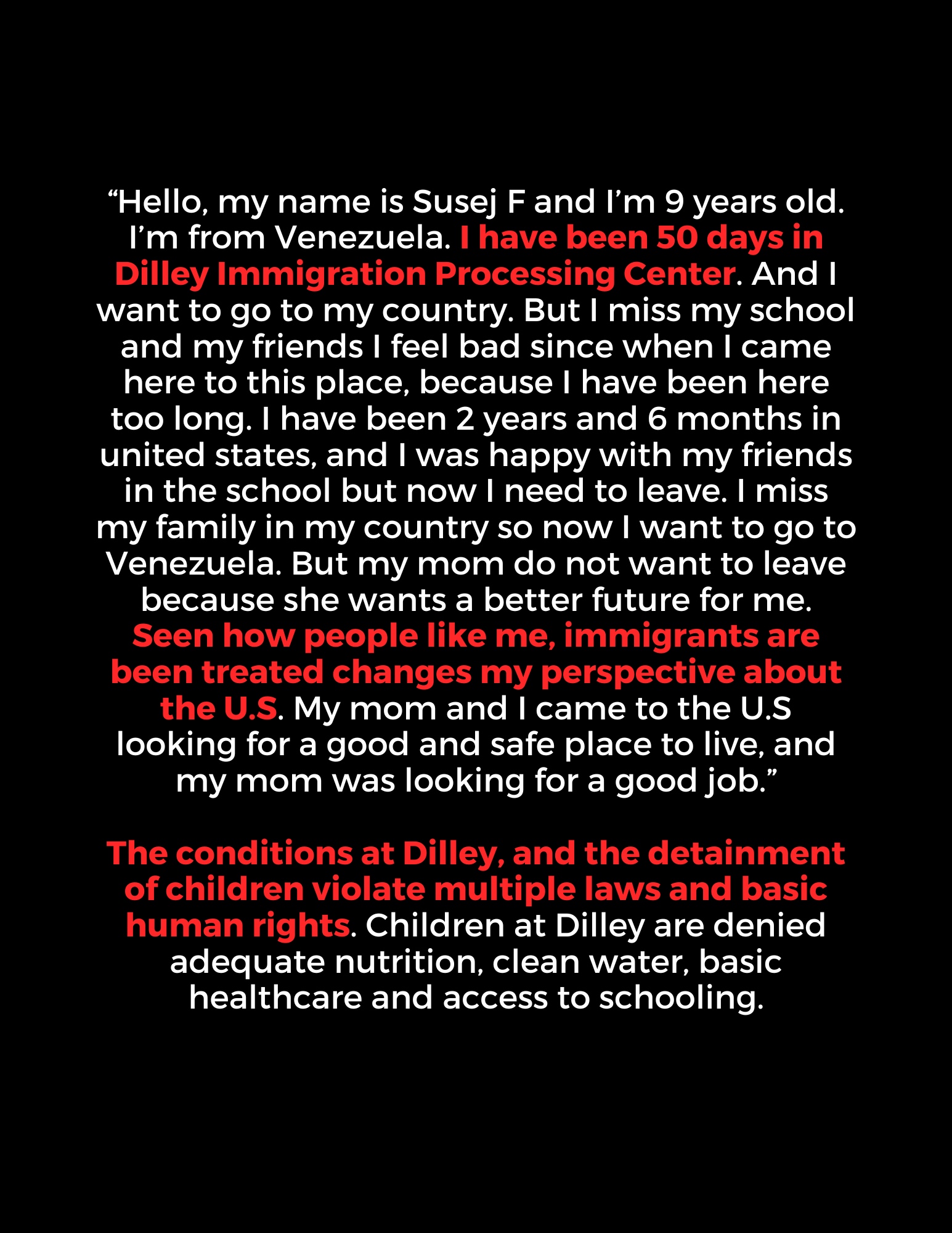 "Hello, my name is Susej F and I'm 9 years old. I'm from Venezuela. I have been 50 days in Dilley Immigration Processing Center. And I want to go to my country. But I miss my school and my friends I feel bad since when I came here to this place, because I have been here too long. I have been 2 years and 6 months in united states, and I was happy with my friends in the school but now I need to leave. I miss my family in my country so now I want to go to Venezuela. But my mom do not want to leave because she wants a better future for me. Seen how people like me, immigrants are been treated changes my perspective about the U.S. My mom and I came to the U.S looking for a good and safe place to live, and my mom was looking for a good job."

The conditions at Dilley, and the detainment of children violate multiple laws and basic human rights. Children at Dilley are denied adequate nutrition, clean water, basic healthcare and access to schooling.